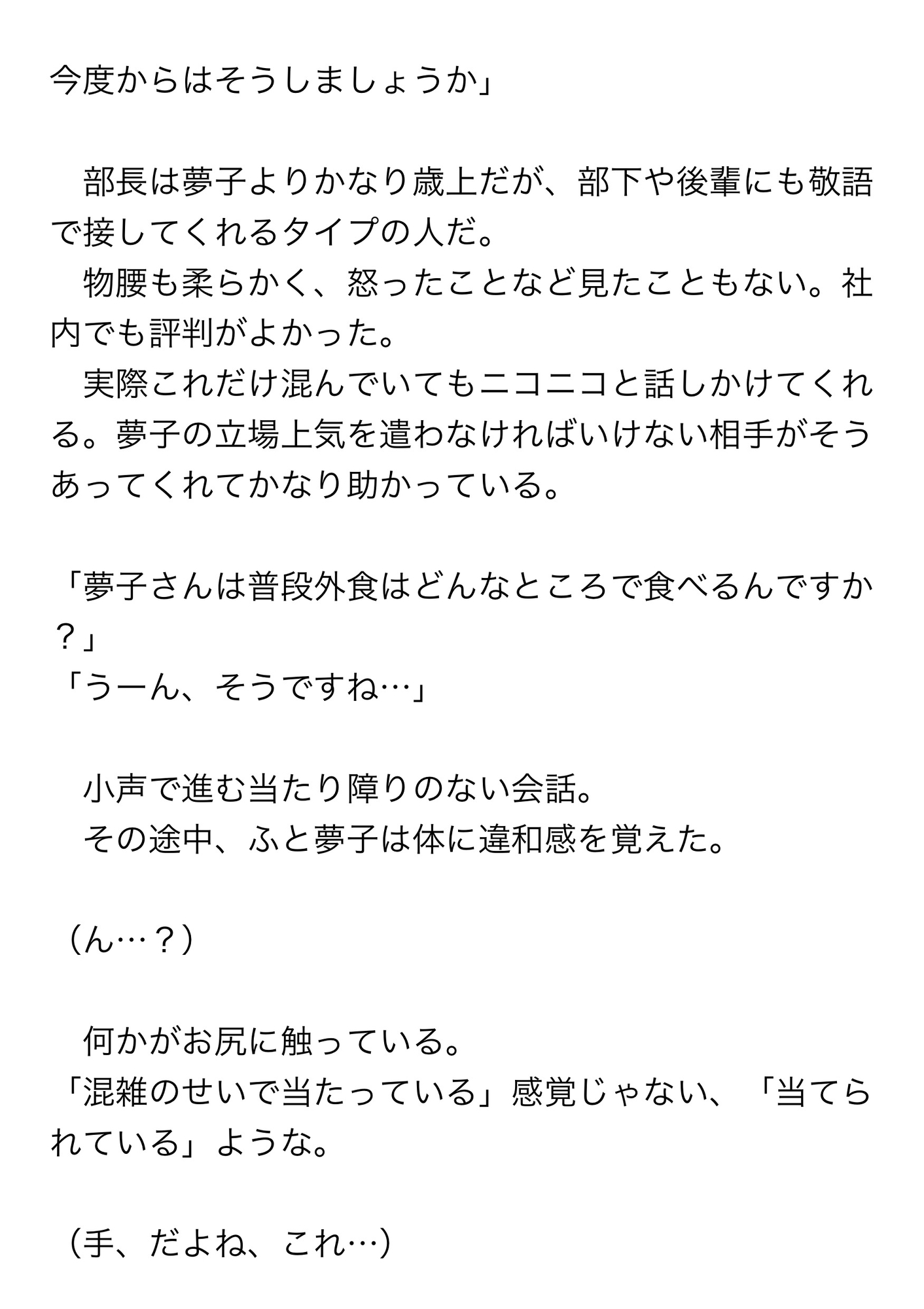 今度からはそうしましょうか」

　部長は夢子よりかなり歳上だが、部下や後輩にも敬語で接してくれるタイプの人だ。

　物腰も柔らかく、怒ったことなど見たこともない。社内でも評判がよかった。

　実際これだけ混んでいてもニコニコと話しかけてくれる。夢子の立場上気を遣わなければいけない相手がそうあってくれてかなり助かっている。

「夢子さんは普段外食はどんなところで食べるんですか？」
「うーん、そうですね…」

　小声で進む当たり障りのない会話。

　その途中、ふと夢子は体に違和感を覚えた。

（ん…？）

　何かがお尻に触っている。

「混雑のせいで当たっている」感覚じゃない、「当てられている」ような。

（手、だよね、これ…）